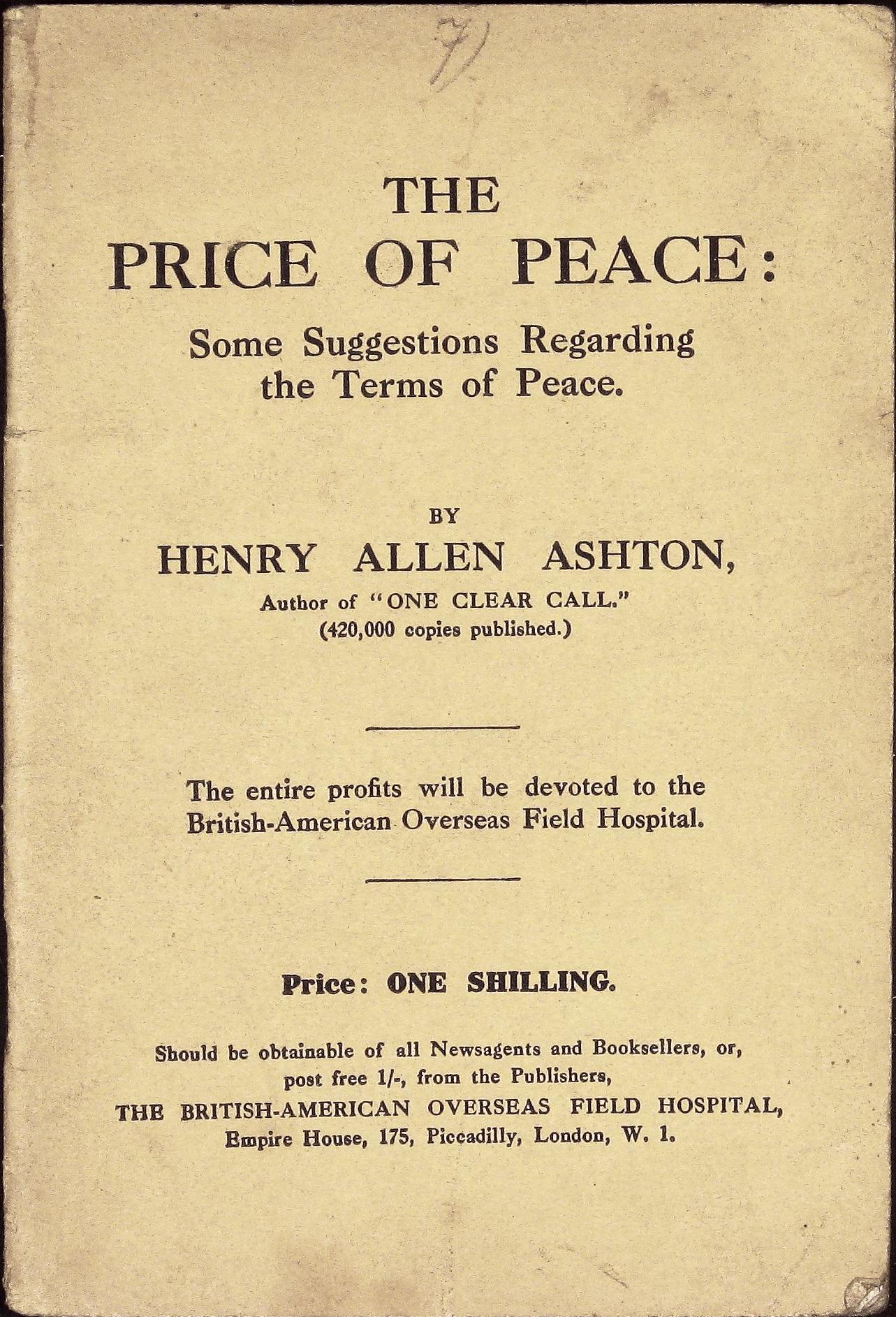 7)

THE
PRICE OF PEACE:
Some Suggestions Regarding the Terms of Peace.

BY
HENRY ALLEN ASHTON,
Author of "ONE CLEAR CALL."
(420,000 copies published.)

The entire profits will be devoted to the British-American Overseas Field Hospital.

Price: ONE SHILLING.

Should be obtainable of all Newsagents and Booksellers, or, post free 1/-, from the Publishers,
THE BRITISH-AMERICAN OVERSEAS FIELD HOSPITAL,
Empire House, 175, Piccadilly, London, W. 1.